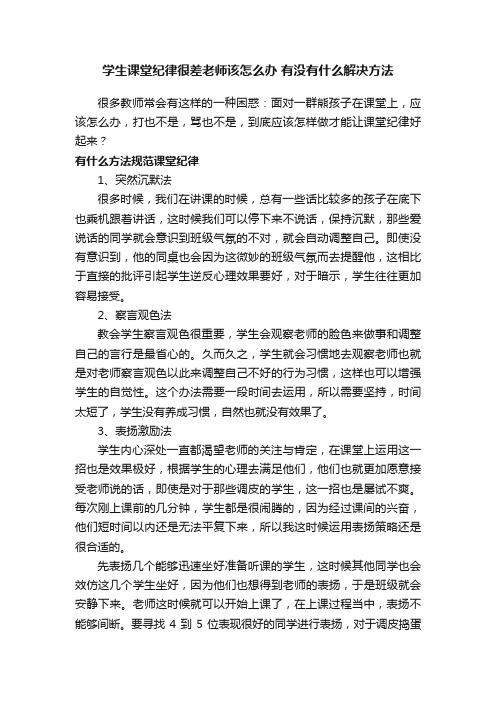 学生课堂纪律很差老师该怎么办 有没有什么解决方法

很多教师常会有这样的一种困惑：面对一群熊孩子在课堂上，应该怎么办，打也不是，骂也不是，到底应该怎样做才能让课堂纪律好起来？

有什么方法规范课堂纪律

1、突然沉默法

很多时候，我们在讲课的时候，总有一些话比较多的孩子在底下也乘机跟着讲话，这时候我们可以停下来不说话，保持沉默，那些爱说话的同学就会意识到班级气氛的不对，就会自动调整自己。即使没有意识到，他的同桌也会因为这微妙的班级气氛而去提醒他，这相比于直接的批评引起学生逆反心理效果要好，对于暗示，学生往往更加容易接受。

2、察言观色法

教会学生察言观色很重要，学生会观察老师的脸色来做事和调整自己的言行是最省心的。久而久之，学生就会习惯地去观察老师也就是对老师察言观色以此来调整自己不好的行为习惯，这样也可以增强学生的自觉性。这个办法需要一段时间去运用，所以需要坚持，时间太短了，学生没有养成习惯，自然也就没有效果了。

3、表扬激励法

学生内心深处一直都渴望老师的关注与肯定，在课堂上运用这一招也是效果极好，根据学生的心理去满足他们，他们也就更加愿意接受老师说的话，即使是对于那些调皮的学生，这一招也是屡试不爽。每次刚上课前的几分钟，学生都是很闹腾的，因为经过课间的兴奋，他们短时间以内还是无法平复下来，所以我这时候运用表扬策略还是很合适的。

先表扬几个能够迅速坐好准备听课的学生，这时候其他同学也会效仿这几个学生坐好，因为他们也想得到老师的表扬，于是班级就会安静下来。老师这时候就可以开始上课了，在上课过程当中，表扬不能够间断。要寻找 4 到 5 位表现很好的同学进行表扬，对于调皮捣蛋